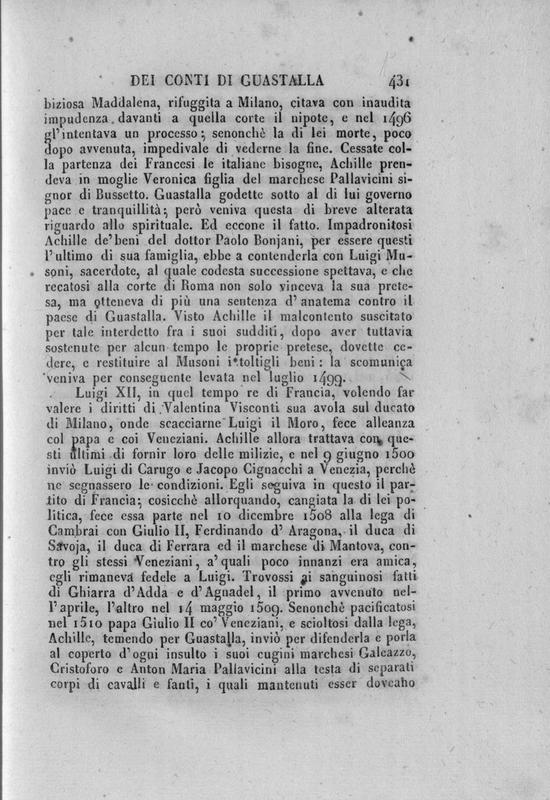 DEI CONTI DI GUASTALLA 431

biziosa Maddalena, rifuggita a Milano, citava con inaudita impudenza davanti a quella corte il nipote, e nel 1496 gl'intentava un processo; senonchè la di lei morte, poco dopo avvenuta, impedivale di vederne la fine. Cessate colla partenza dei Francesi le italiane bisogne, Achille prendeva in moglie Veronica figlia del marchese Pallavicini signor di Bussetto. Guastalla godette sotto al di lui governo pace e tranquillità; però veniva questa di breve alterata riguardo allo spirituale. Ed eccone il fatto. Impadronitosi Achille de'beni del dottor Paolo Bonjani, per essere questi l'ultimo di sua famiglia, ebbe a contenderla con Luigi Musoni, sacerdote, al quale codesta successione spettava, e che recatosi alla corte di Roma non solo vinceva la sua pretesa, ma otteneva di più una sentenza d'anatema contro il paese di Guastalla. Visto Achille il malcontento suscitato per tale interdetto fra i suoi sudditi, dopo aver tuttavia sostenute per alcun tempo le proprie pretese, dovette cedere, e restituire al Musoni i toltigli beni: la scomunica veniva per conseguente levata nel luglio 1499.

Luigi XII, in quel tempo re di Francia, volendo far valere i diritti di Valentina Visconti sua avola sul ducato di Milano, onde scacciarne Luigi il Moro, fece alleanza col papa e coi Veneziani. Achille allora trattava con questi ultimi di fornir loro delle milizie, e nel 9 giugno 1500 inviò Luigi di Carugo e Jacopo Cignacchi a Venezia, perchè ne segnassero le condizioni. Egli seguiva in questo il partito di Francia; cosicchè allorquando, cangiata la di lei politica, fece essa parte nel 10 dicembre 1508 alla lega di Cambrai con Giulio II, Ferdinando d'Aragona, il duca di Savoja, il duca di Ferrara ed il marchese di Mantova, contro gli stessi Veneziani, a'quali poco innanzi era amica, egli rimaneva fedele a Luigi. Trovossi ai sanguinosi fatti di Ghiarra d'Adda e d'Agnadel, il primo avvenuto nell'aprile, l'altro nel 14 maggio 1509. Senonchè pacificatosi nel 1510 papa Giulio II co'Veneziani, e scioltosi dalla lega, Achille, temendo per Guastalla, inviò per difenderla e porla al coperto d'ogni insulto i suoi cugini marchesi Galeazzo, Cristoforo e Anton Maria Pallavicini alla testa di separati corpi di cavalli e fanti, i quali mantenuti esser doveano